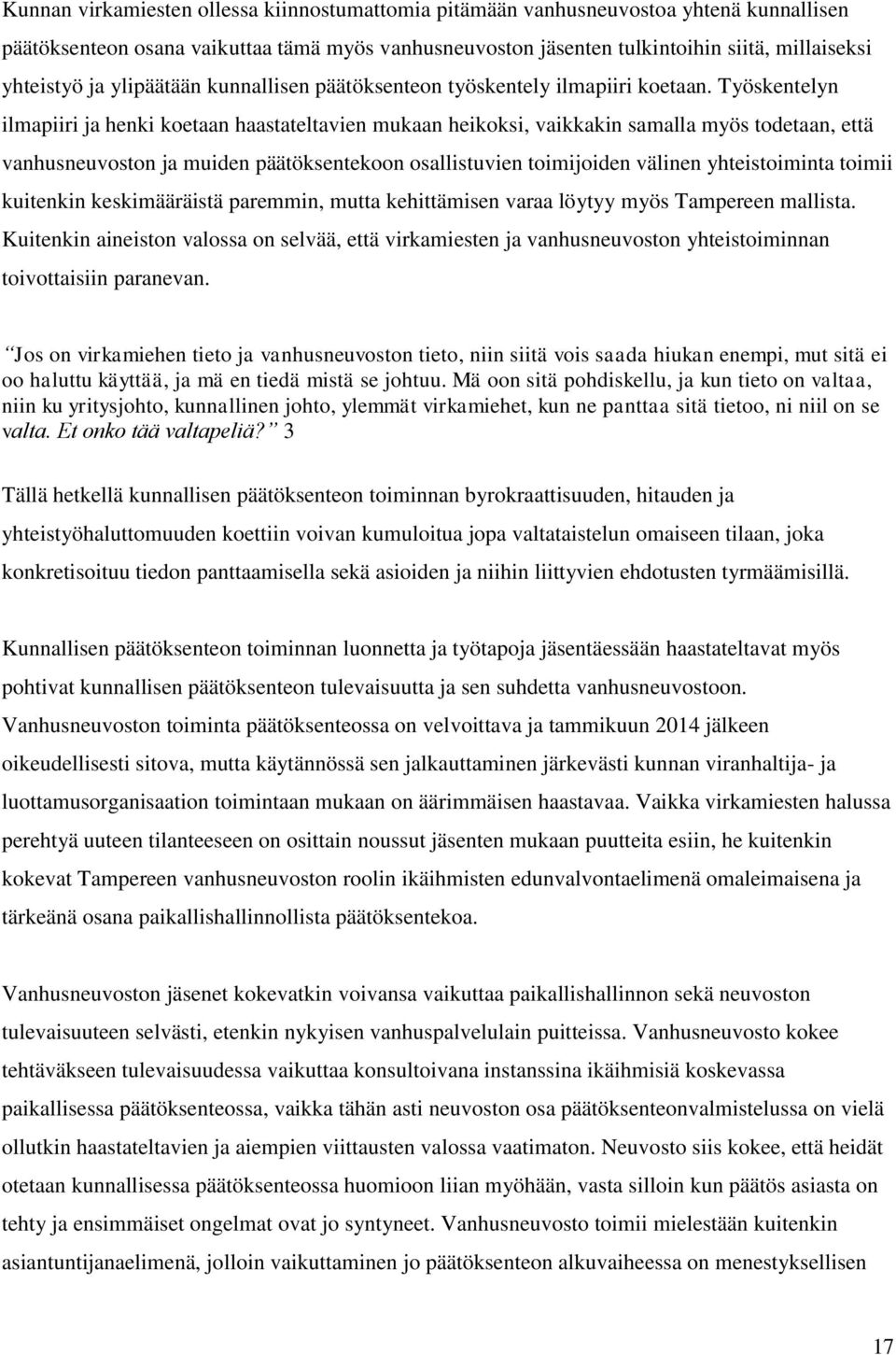 Kunnan virkamiesten ollessa kiinnostumattomia pitämään vanhusneuvostoa yhtenä kunnallisen päätöksenteon osana vaikuttaa tämä myös vanhusneuvoston jäsenten tulkintoihin siitä, millaiseksi yhteistyö ja ylipäätään kunnallisen päätöksenteon työskentely ilmapiiri koetaan. Työskentelyn ilmapiiri ja henki koetaan haastateltavien mukaan heikoksi, vaikkakin samalla myös todetaan, että vanhusneuvoston ja muiden päätöksentekoon osallistuvien toimijoiden välinen yhteistoiminta toimii kuitenkin keskimääräistä paremmin, mutta kehittämisen varaa löytyy myös Tampereen mallista. Kuitenkin aineiston valossa on selvää, että virkamiesten ja vanhusneuvoston yhteistoiminnan toivottaisiin paranevan.

Jos on virkamiehen tieto ja vanhusneuvoston tieto, niin siitä vois saada hiukan enempi, mut sitä ei oo haluttu käyttää, ja mä en tiedä mistä se johtuu. Mä oon sitä pohdiskellu, ja kun tieto on valtaa, niin ku yritysjohto, kunnallinen johto, ylemmät virkamiehet, kun ne panttaa sitä tietoo, ni niil on se valta. Et onko tää valtapeliä? 3

Tällä hetkellä kunnallisen päätöksenteon toiminnan byrokraattisuuden, hitauden ja yhteistyöhaluttomuuden koettiin voivan kumuloitua jopa valtataistelun omaiseen tilaan, joka konkretisoituu tiedon panttaamisella sekä asioiden ja niihin liittyvien ehdotusten tyrmäämisillä.

Kunnallisen päätöksenteon toiminnan luonnetta ja työtapoja jäsentäessään haastateltavat myös pohtivat kunnallisen päätöksenteon tulevaisuutta ja sen suhdetta vanhusneuvostoon. Vanhusneuvoston toiminta päätöksenteossa on velvoittava ja tammikuun 2014 jälkeen oikeudellisesti sitova, mutta käytännössä sen jalkauttaminen järkevästi kunnan viranhaltija- ja luottamusorganisaation toimintaan mukaan on äärimmäisen haastavaa. Vaikka virkamiesten halussa perehtyä uuteen tilanteeseen on osittain noussut jäsenten mukaan puutteita esiin, he kuitenkin kokevat Tampereen vanhusneuvoston roolin ikäihmisten edunvalvontaelimenä omaleimaisena ja tärkeänä osana paikallishallinnollista päätöksentekoa.

Vanhusneuvoston jäsenet kokevatkin voivansa vaikuttaa paikallishallinnon sekä neuvoston tulevaisuuteen selvästi, etenkin nykyisen vanhuspalvelulain puitteissa. Vanhusneuvosto kokee tehtäväkseen tulevaisuudessa vaikuttaa konsultoivana instanssina ikäihmisiä koskevassa paikallisessa päätöksenteossa, vaikka tähän asti neuvoston osa päätöksenteonvalmistelussa on vielä ollutkin haastateltavien ja aiempien viittausten valossa vaatimaton. Neuvosto siis kokee, että heidät otetaan kunnallisessa päätöksenteossa huomioon liian myöhään, vasta silloin kun päätös asiasta on tehty ja ensimmäiset ongelmat ovat jo syntyneet. Vanhusneuvosto toimii mielestään kuitenkin asiantuntijanaelimenä, jolloin vaikuttaminen jo päätöksenteon alkuvaiheessa on menestyksellisen

17